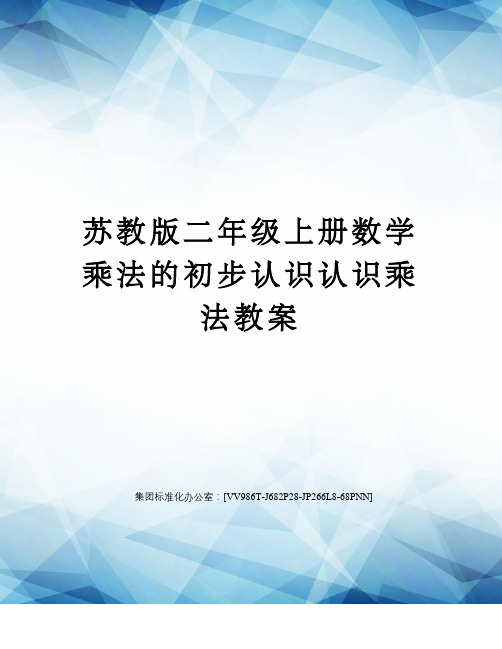 苏教版二年级上册数学乘法的初步认识认识乘法教案

集团标准化办公室：[VV986T-J682P28-JP266L8-68PNN]